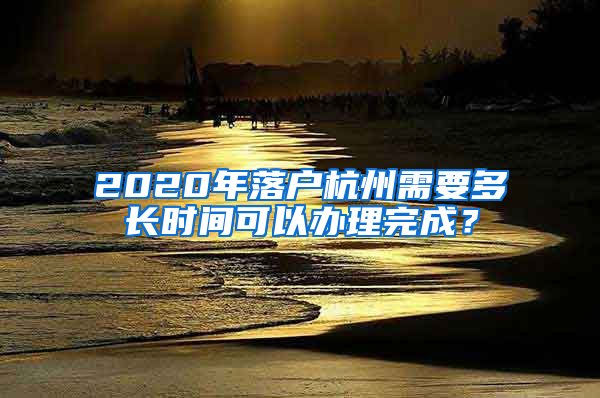 2020年落户杭州需要多长时间可以办理完成？